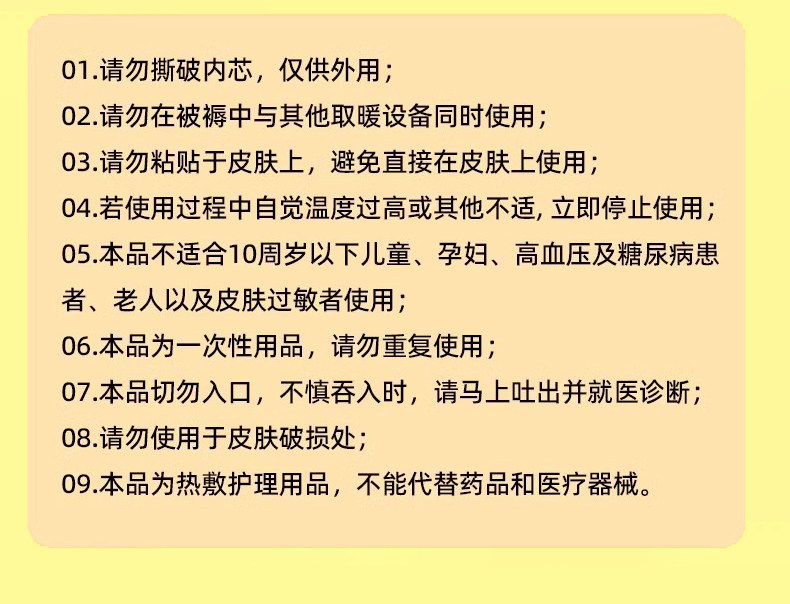 01.请勿撕破内芯，仅供外用；

02.请勿在被褥中与其他取暖设备同时使用；

03.请勿粘贴于皮肤上，避免直接在皮肤上使用；

04.若使用过程中自觉温度过高或其他不适, 立即停止使用；

05.本品不适合10周岁以下儿童、孕妇、高血压及糖尿病患者、老人以及皮肤过敏者使用；

06.本品为一次性用品，请勿重复使用；

07.本品切勿入口，不慎吞入时，请马上吐出并就医诊断；

08.请勿使用于皮肤破损处；

09.本品为热敷护理用品，不能代替药品和医疗器械。